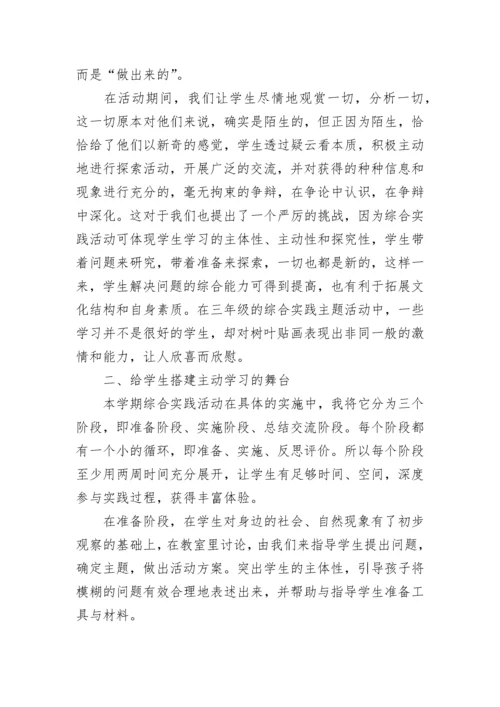 而是“做出来的”。

在活动期间，我们让学生尽情地观赏一切，分析一切，这一切原本对他们来说，确实是陌生的，但正因为陌生，恰恰给了他们以新奇的感觉，学生透过疑云看本质，积极主动地进行探索活动，开展广泛的交流，并对获得的种种信息和现象进行充分的，毫无拘束的争辩，在争论中认识，在争辩中深化。这对于我们也提出了一个严厉的挑战，因为综合实践活动可体现学生学习的主体性、主动性和探究性，学生带着问题来研究，带着准备来探索，一切也都是新的，这样一来，学生解决问题的综合能力可得到提高，也有利于拓展文化结构和自身素质。在三年级的综合实践主题活动中，一些学习并不是很好的学生，却对树叶贴画表现出非同一般的激情和能力，让人欣喜而欣慰。

二、给学生搭建主动学习的舞台

本学期综合实践活动在具体的实施中，我将它分为三个阶段，即准备阶段、实施阶段、总结交流阶段。每个阶段都有一个小的循环，即准备、实施、反思评价。所以每个阶段至少用两周时间充分展开，让学生有足够时间、空间，深度参与实践过程，获得丰富体验。

在准备阶段，在学生对身边的社会、自然现象有了初步观察的基础上，在教室里讨论，由我们来指导学生提出问题，确定主题，做出活动方案。突出学生的主体性，引导孩子将模糊的问题有效合理地表述出来，并帮助与指导学生准备工具与材料。